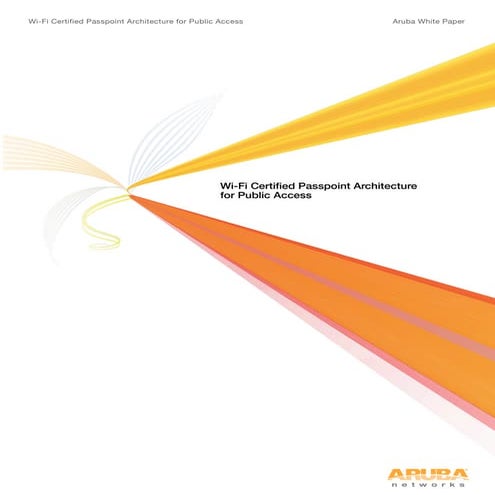 Wi-Fi Certified Passpoint Architecture for Public Access

Aruba White Paper

Wi-Fi Certified Passpoint Architecture for Public Access

ARUBA
networks